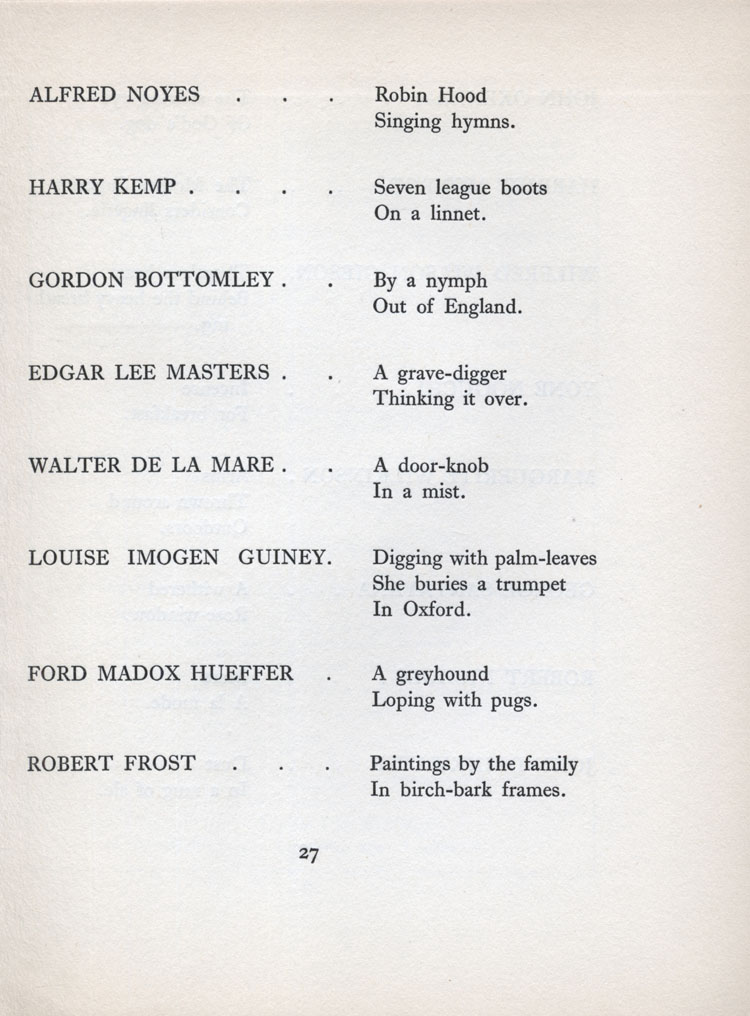 ALFRED NOYES . . . Robin Hood
Singing hymns.

HARRY KEMP . . . . Seven league boots
On a linnet.

GORDON BOTTOMLEY . . By a nymph
Out of England.

EDGAR LEE MASTERS . . A grave-digger
Thinking it over.

WALTER DE LA MARE . . A door-knob
In a mist.

LOUISE IMOGEN GUINEY. Digging with palm-leaves
She buries a trumpet
In Oxford.

FORD MADOX HUEFFER . A greyhound
Loping with pugs.

ROBERT FROST . . . Paintings by the family
In birch-bark frames.

27